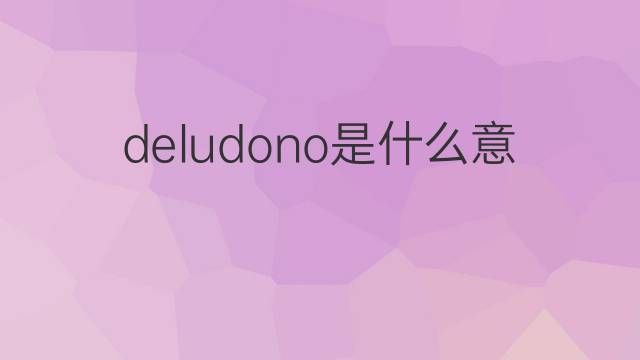 deludono是什么意